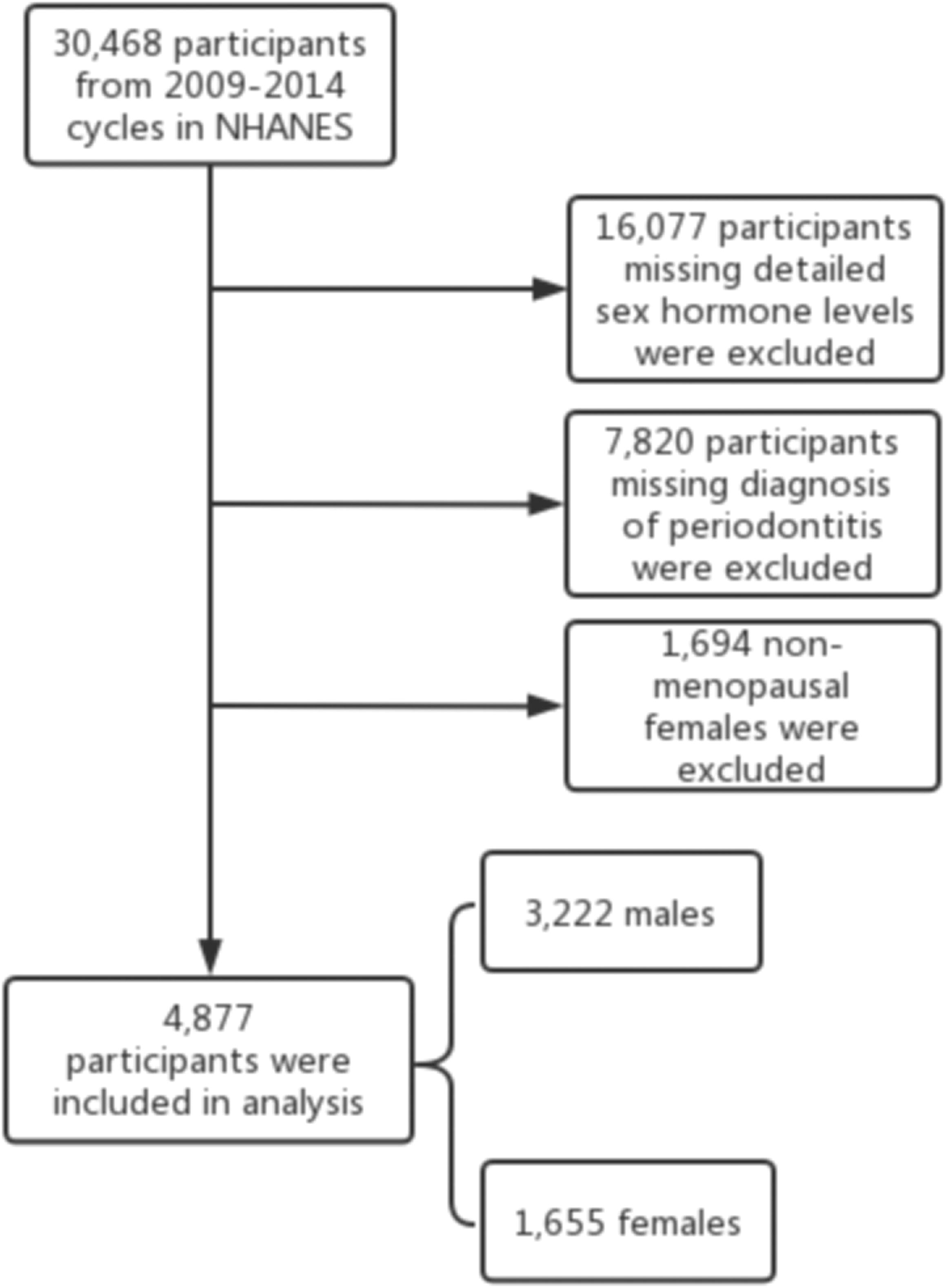 30,468 participants from 2009-2014 cycles in NHANES

16,077 participants missing detailed sex hormone levels were excluded

7,820 participants missing diagnosis of periodontitis were excluded

1,694 non-menopausal females were excluded

4,877 participants were included in analysis

3,222 males

1,655 females